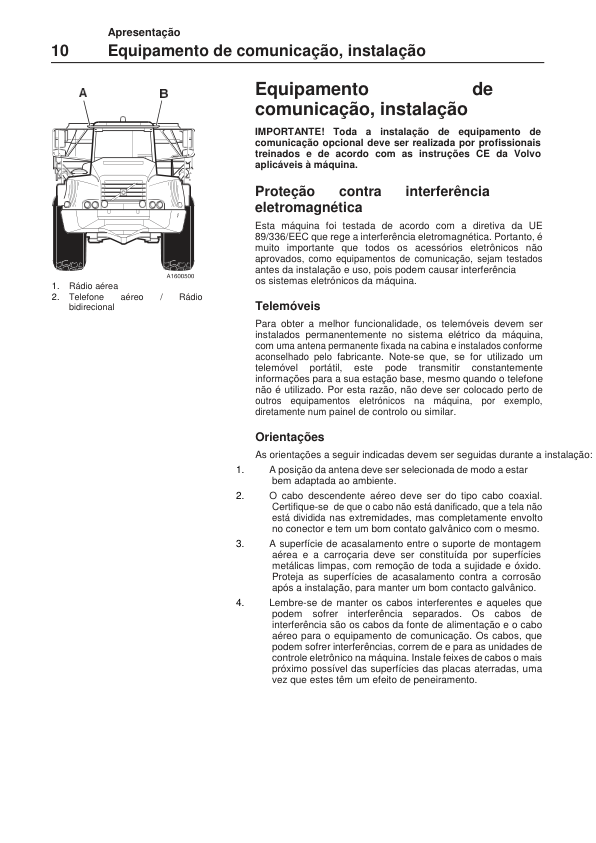 Apresentação

10 Equipamento de comunicação, instalação

A B

A1600500

1. Rádio aérea
2. Telefone aéreo / Rádio bidirecional

Equipamento de comunicação, instalação

IMPORTANTE! Toda a instalação de equipamento de comunicação opcional deve ser realizada por profissionais treinados e de acordo com as instruções CE da Volvo aplicáveis à máquina.

Proteção contra interferência eletromagnética

Esta máquina foi testada de acordo com a diretiva da UE 89/336/EEC que rege a interferência eletromagnética. Portanto, é muito importante que todos os acessórios eletrônicos não aprovados, como equipamentos de comunicação, sejam testados antes da instalação e uso, pois podem causar interferência os sistemas eletrônicos da máquina.

Telemóveis

Para obter a melhor funcionalidade, os telemóveis devem ser instalados permanentemente no sistema elétrico da máquina, com uma antena permanente fixada na cabina e instalados conforme aconselhado pelo fabricante. Note-se que, se for utilizado um telemóvel portátil, este pode transmitir constantemente informações para a sua estação base, mesmo quando o telefone não é utilizado. Por esta razão, não deve ser colocado perto de outros equipamentos eletrônicos na máquina, por exemplo, diretamente num painel de controlo ou similar.

Orientações

As orientações a seguir indicadas devem ser seguidas durante a instalação:

1. A posição da antena deve ser selecionada de modo a estar bem adaptada ao ambiente.

2. O cabo descendente aéreo deve ser do tipo cabo coaxial. Certifique-se de que o cabo não está danificado, que a tela não está dividida nas extremidades, mas completamente envolto no conector e tem um bom contato galvânico com o mesmo.

3. A superfície de acasalamento entre o suporte de montagem aérea e a carroçaria deve ser constituída por superfícies metálicas limpas, com remoção de toda a sujidade e óxido. Proteja as superfícies de acasalamento contra a corrosão após a instalação, para manter um bom contacto galvânico.

4. Lembre-se de manter os cabos interferentes e aqueles que podem sofrer interferência separados. Os cabos de interferência são os cabos da fonte de alimentação e o cabo aéreo para o equipamento de comunicação. Os cabos, que podem sofrer interferências, correm de e para as unidades de controle eletrônico na máquina. Instale feixes de cabos o mais próximo possível das superfícies das placas aterradas, uma vez que estes têm um efeito de peneiramento.